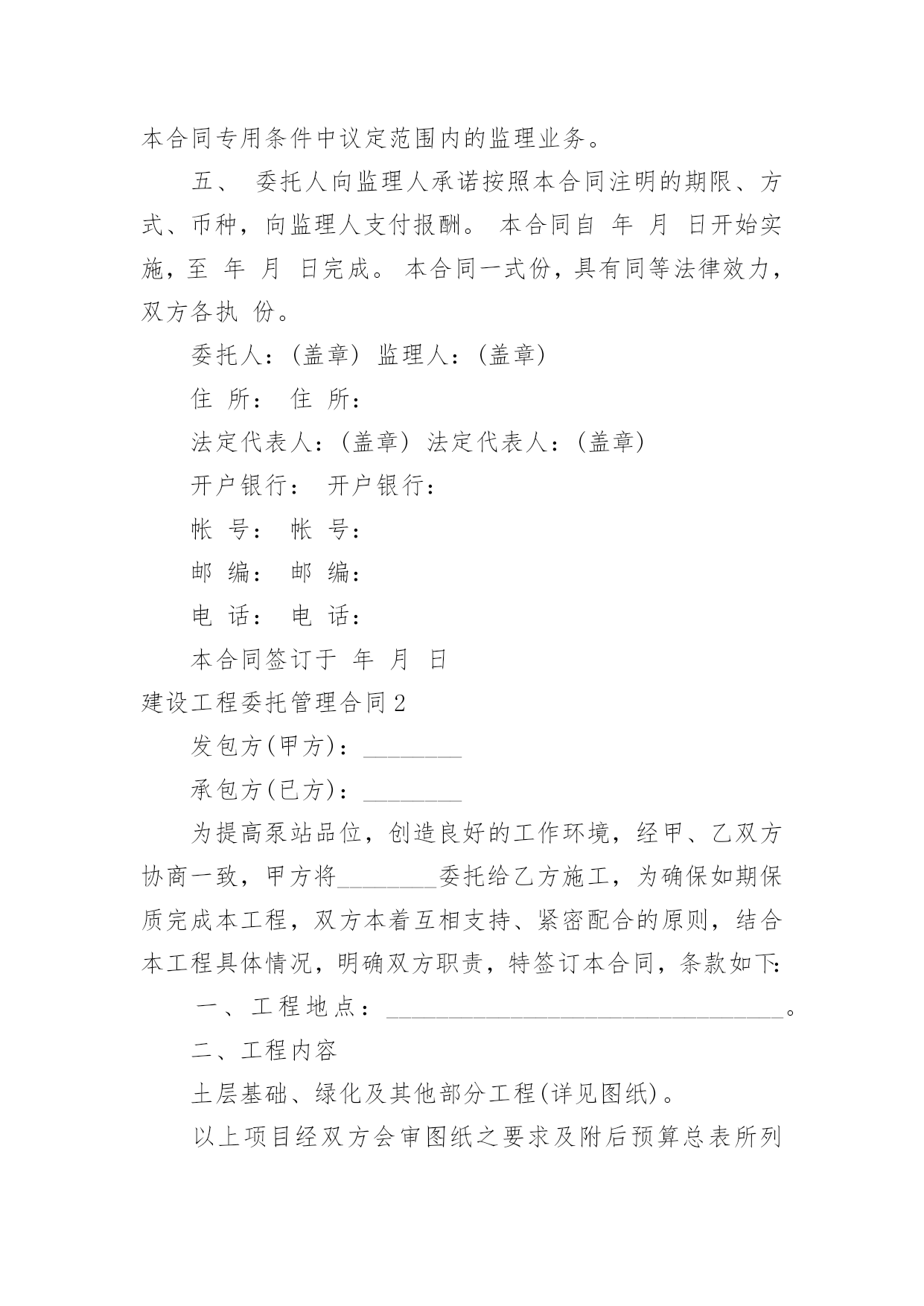 本合同专用条件中议定范围内的监理业务。

五、 委托人向监理人承诺按照本合同注明的期限、方式、币种，向监理人支付报酬。 本合同自 年 月 日开始实施，至 年 月 日完成。 本合同一式份，具有同等法律效力，双方各执 份。

委托人：(盖章) 监理人：(盖章)

住 所： 住 所：

法定代表人：(盖章) 法定代表人：(盖章)

开户银行： 开户银行：

帐 号： 帐 号：

邮 编： 邮 编：

电 话： 电 话：

本合同签订于 年 月 日

建设工程委托管理合同2

发包方(甲方)：________

承包方(已方)：________

为提高泵站品位，创造良好的工作环境，经甲、乙双方协商一致，甲方将________委托给乙方施工，为确保如期保质完成本工程，双方本着互相支持、紧密配合的原则，结合本工程具体情况，明确双方职责，特签订本合同，条款如下:

一、工程地点：________________________________。

二、工程内容

土层基础、绿化及其他部分工程(详见图纸)。

以上项目经双方会审图纸之要求及附后预算总表所列